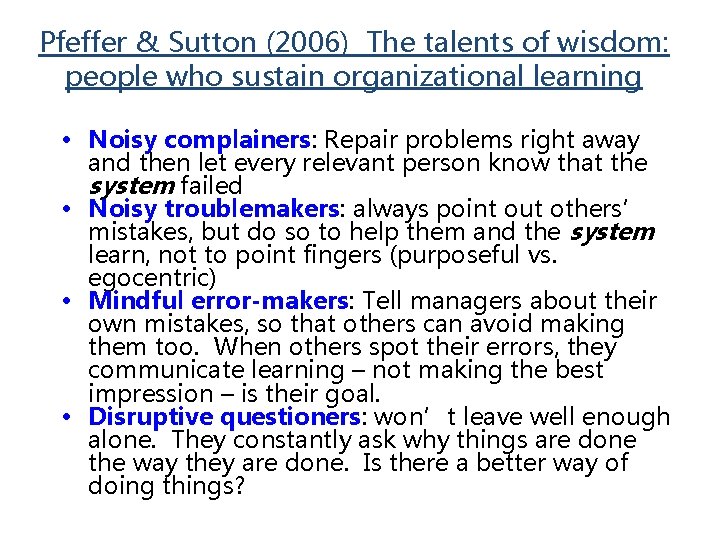 Pfeffer & Sutton (2006) The talents of wisdom: people who sustain organizational learning

• Noisy complainers: Repair problems right away and then let every relevant person know that the system failed
• Noisy troublemakers: always point out others' mistakes, but do so to help them and the system learn, not to point fingers (purposeful vs. egocentric)
• Mindful error-makers: Tell managers about their own mistakes, so that others can avoid making them too. When others spot their errors, they communicate learning – not making the best impression – is their goal.
• Disruptive questioners: won' t leave well enough alone. They constantly ask why things are done the way they are done. Is there a better way of doing things?